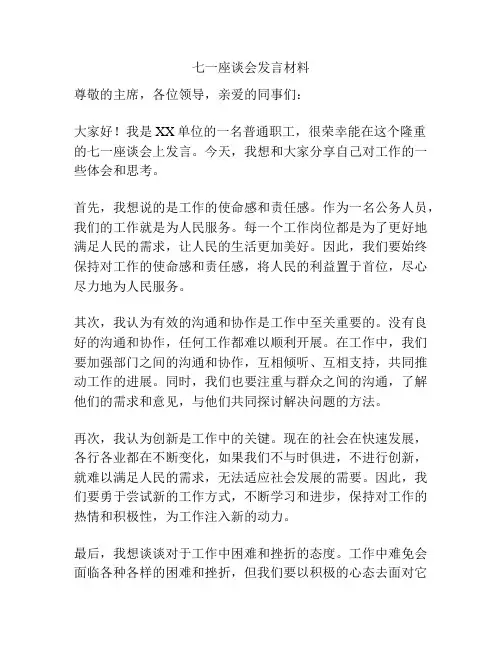 七一座谈会发言材料

尊敬的主席，各位领导，亲爱的同事们：

大家好！我是XX单位的一名普通职工，很荣幸能在这个隆重的七一座谈会上发言。今天，我想和大家分享自己对工作的一些体会和思考。

首先，我想说的是工作的使命感和责任感。作为一名公务人员，我们的工作就是为人民服务。每一个工作岗位都是为了更好地满足人民的需求，让人民的生活更加美好。因此，我们要始终保持对工作的使命感和责任感，将人民的利益置于首位，尽心尽力地为人民服务。

其次，我认为有效的沟通和协作是工作中至关重要的。没有良好的沟通和协作，任何工作都难以顺利开展。在工作中，我们要加强部门之间的沟通和协作，互相倾听、互相支持，共同推动工作的进展。同时，我们也要注重与群众之间的沟通，了解他们的需求和意见，与他们共同探讨解决问题的方法。

再次，我认为创新是工作中的关键。现在的社会在快速发展，各行各业都在不断变化，如果我们不与时俱进，不进行创新，就难以满足人民的需求，无法适应社会发展的需要。因此，我们要勇于尝试新的工作方式，不断学习和进步，保持对工作的热情和积极性，为工作注入新的动力。

最后，我想谈谈对于工作中困难和挫折的态度。工作中难免会面临各种各样的困难和挫折，但我们要以积极的心态去面对它